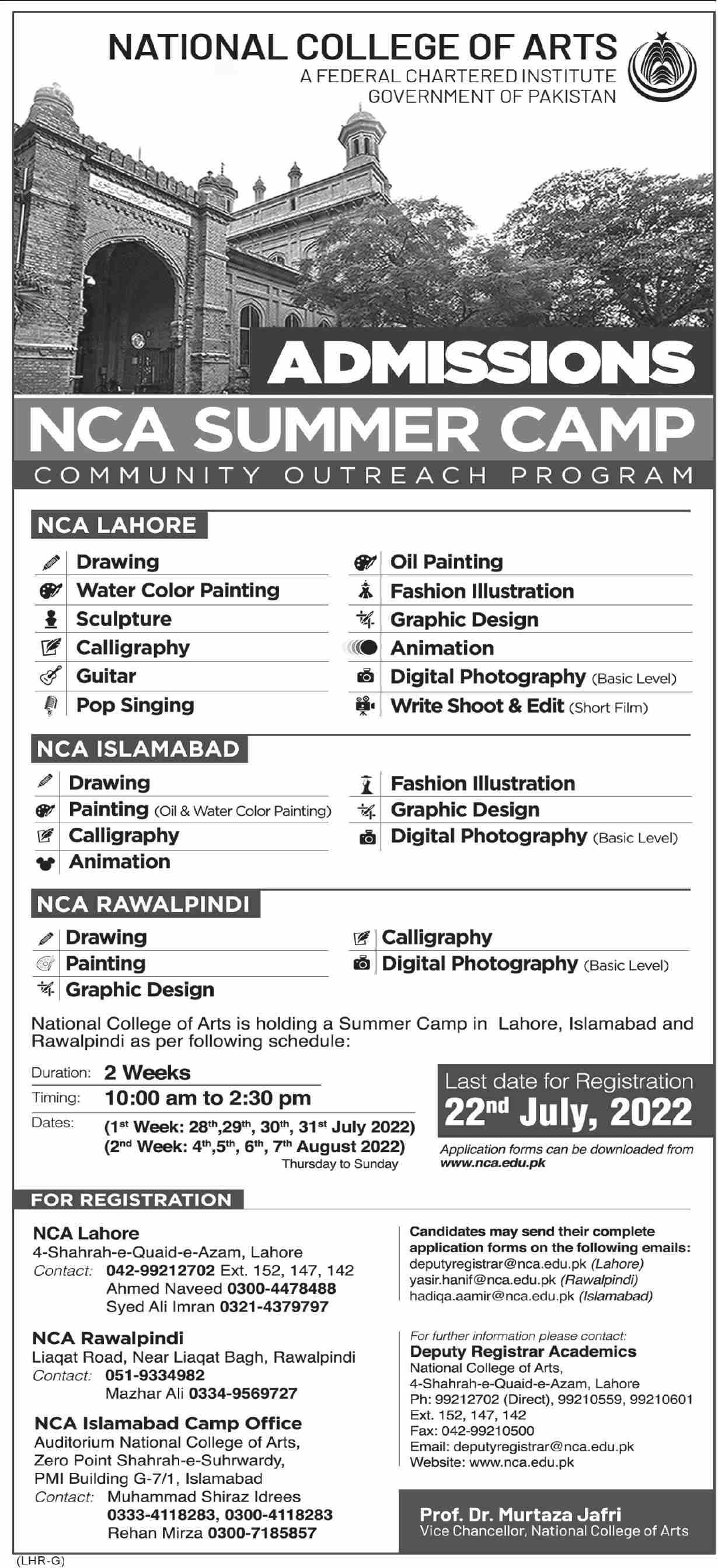 NATIONAL COLLEGE OF ARTS
A FEDERAL CHARTERED INSTITUTE
GOVERNMENT OF PAKISTAN

ADMISSIONS
NCA SUMMER CAMP
COMMUNITY OUTREACH PROGRAM

NCA LAHORE

Drawing
Water Color Painting
Sculpture
Calligraphy
Guitar
Pop Singing

Oil Painting
Fashion Illustration
Graphic Design
Animation
Digital Photography (Basic Level)
Write Shoot & Edit (Short Film)

NCA ISLAMABAD

Drawing
Painting (Oil & Water Color Painting)
Calligraphy
Animation

Fashion Illustration
Graphic Design
Digital Photography (Basic Level)

NCA RAWALPINDI

Drawing
Painting
Graphic Design

Calligraphy
Digital Photography (Basic Level)

National College of Arts is holding a Summer Camp in Lahore, Islamabad and Rawalpindi as per following schedule:

Duration: 2 Weeks
Timing: 10:00 am to 2:30 pm
Dates: ($1^{st}$ Week: $28^{th}$,$29^{th}$, $30^{th}$, $31^{st}$ July 2022)
($2^{nd}$ Week: $4^{th}$,$5^{th}$, $6^{th}$, $7^{th}$ August 2022)
Thursday to Sunday

Last date for Registration
$22^{nd}$ July, 2022

Application forms can be downloaded from www.nca.edu.pk

FOR REGISTRATION

NCA Lahore
4-Shahrah-e-Quaid-e-Azam, Lahore
Contact: 042-99212702 Ext. 152, 147, 142
Ahmed Naveed 0300-4478488
Syed Ali Imran 0321-4379797

NCA Rawalpindi
Liaqat Road, Near Liaqat Bagh, Rawalpindi
Contact: 051-9334982
Mazhar Ali 0334-9569727

NCA Islamabad Camp Office
Auditorium National College of Arts,
Zero Point Shahrah-e-Suhrwardy,
PMI Building G-7/1, Islamabad
Contact: Muhammad Shiraz Idrees
0333-4118283, 0300-4118283
Rehan Mirza 0300-7185857

Candidates may send their complete application forms on the following emails:
deputyregistrar@nca.edu.pk (Lahore)
yasir.hanif@nca.edu.pk (Rawalpindi)
hadiqa.aamir@nca.edu.pk (Islamabad)

For further information please contact:
Deputy Registrar Academics
National College of Arts,
4-Shahrah-e-Quaid-e-Azam, Lahore
Ph: 99212702 (Direct), 99210559, 99210601
Ext. 152, 147, 142
Fax: 042-99210500
Email: deputyregistrar@nca.edu.pk
Website: www.nca.edu.pk

Prof. Dr. Murtaza Jafri
Vice Chancellor, National College of Arts

(LHR-G)